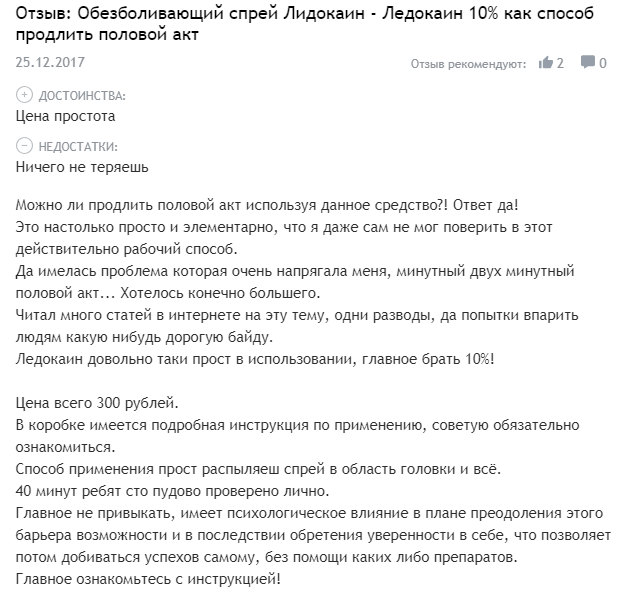 Отзыв: Обезболивающий спрей Лидокаин - Ледокаин 10% как способ продлить половой акт

25.12.2017

Отзыв рекомендуют: 2 0

ДОСТОИНСТВА:
Цена простота

НЕДОСТАТКИ:
Ничего не теряешь

Можно ли продлить половой акт используя данное средство?! Ответ да!
Это настолько просто и элементарно, что я даже сам не мог поверить в этот действительно рабочий способ.
Да имелась проблема которая очень напрягала меня, минутный двух минутный половой акт... Хотелось конечно большего.
Читал много статей в интернете на эту тему, одни разводы, да попытки впарить людям какую нибудь дорогую байду.
Ледокаин довольно таки прост в использовании, главное брать 10%!

Цена всего 300 рублей.
В коробке имеется подробная инструкция по применению, советую обязательно ознакомиться.
Способ применения прост распыляеш спрей в область головки и всё.
40 минут ребят сто пудово проверено лично.
Главное не привыкать, имеет психологическое влияние в плане преодоления этого барьера возможности и в последствии обретения уверенности в себе, что позволяет потом добиваться успехов самому, без помощи каких либо препаратов.
Главное ознакомьтесь с инструкцией!